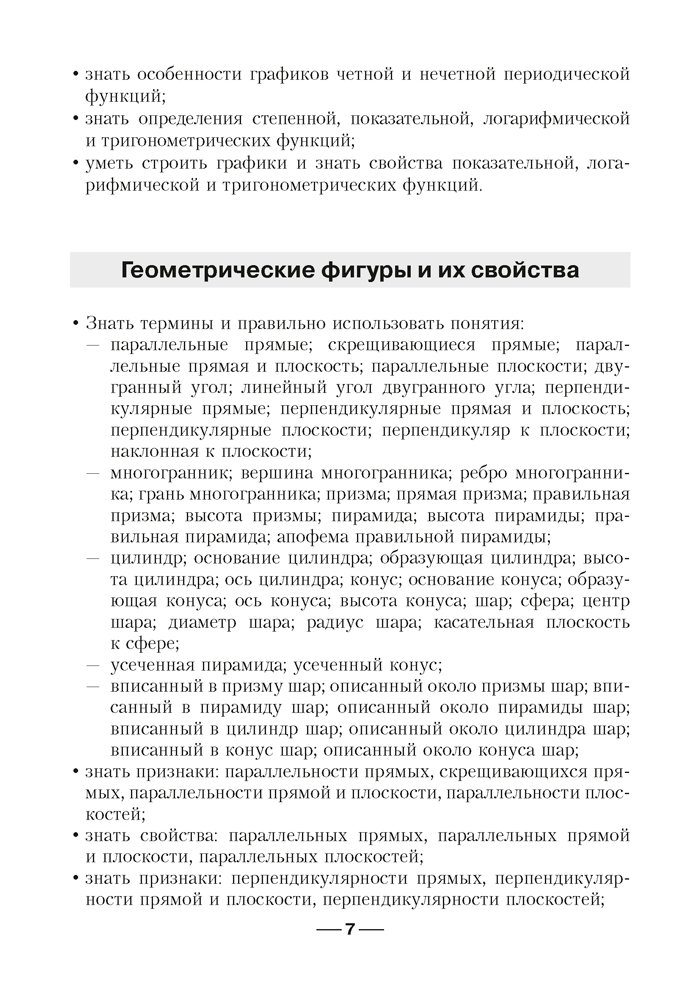 • знать особенности графиков четной и нечетной периодической функций;
• знать определения степенной, показательной, логарифмической и тригонометрических функций;
• уметь строить графики и знать свойства показательной, логарифмической и тригонометрических функций.

Геометрические фигуры и их свойства

• Знать термины и правильно использовать понятия:
— параллельные прямые; скрещивающиеся прямые; параллельные прямая и плоскость; параллельные плоскости; двугранный угол; линейный угол двугранного угла; перпендикулярные прямые; перпендикулярные прямая и плоскость; перпендикулярные плоскости; перпендикуляр к плоскости; наклонная к плоскости;
— многогранник; вершина многогранника; ребро многогранника; грань многогранника; призма; прямая призма; правильная призма; высота призмы; пирамида; высота пирамиды; правильная пирамида; апофема правильной пирамиды;
— цилиндр; основание цилиндра; образующая цилиндра; высота цилиндра; ось цилиндра; конус; основание конуса; образующая конуса; ось конуса; высота конуса; шар; сфера; центр шара; диаметр шара; радиус шара; касательная плоскость к сфере;
— усеченная пирамида; усеченный конус;
— вписанный в призму шар; описанный около призмы шар; вписанный в пирамиду шар; описанный около пирамиды шар; вписанный в цилиндр шар; описанный около цилиндра шар; вписанный в конус шар; описанный около конуса шар;
• знать признаки: параллельности прямых, скрещивающихся прямых, параллельности прямой и плоскости, параллельности плоскостей;
• знать свойства: параллельных прямых, параллельных прямой и плоскости, параллельных плоскостей;
• знать признаки: перпендикулярности прямых, перпендикулярности прямой и плоскости, перпендикулярности плоскостей;

— 7 —